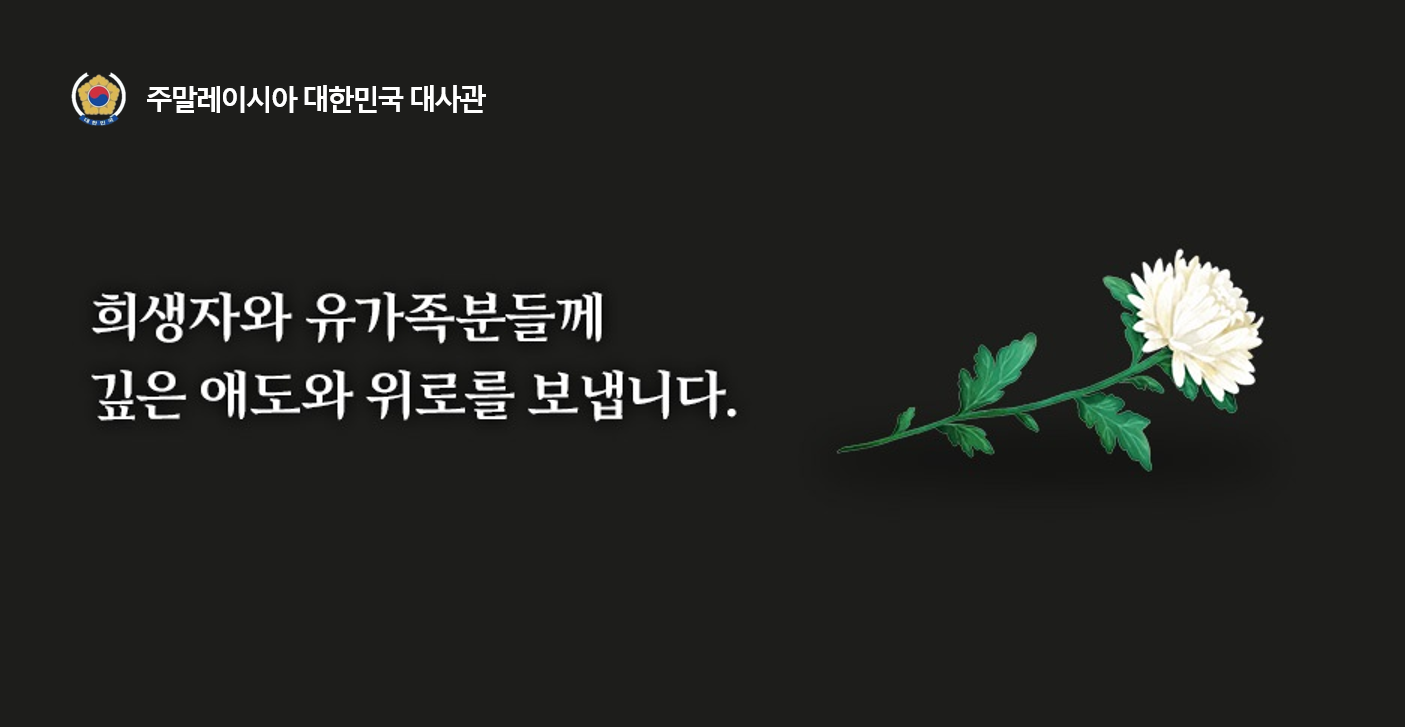 대한민국

주말레이시아 대한민국 대사관

희생자와 유가족분들께
깊은 애도와 위로를 보냅니다.